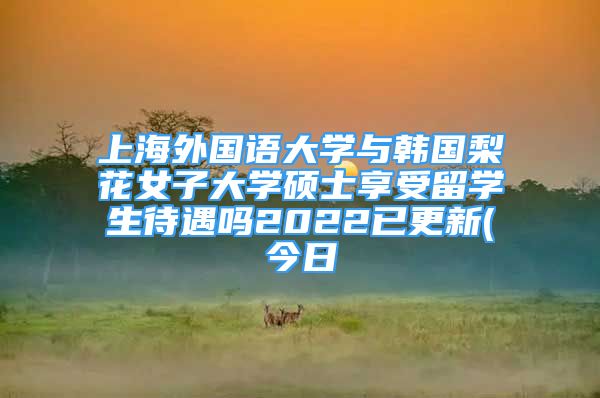 上海外国语大学与韩国梨花女子大学硕士享受留学生待遇吗2022已更新(今日